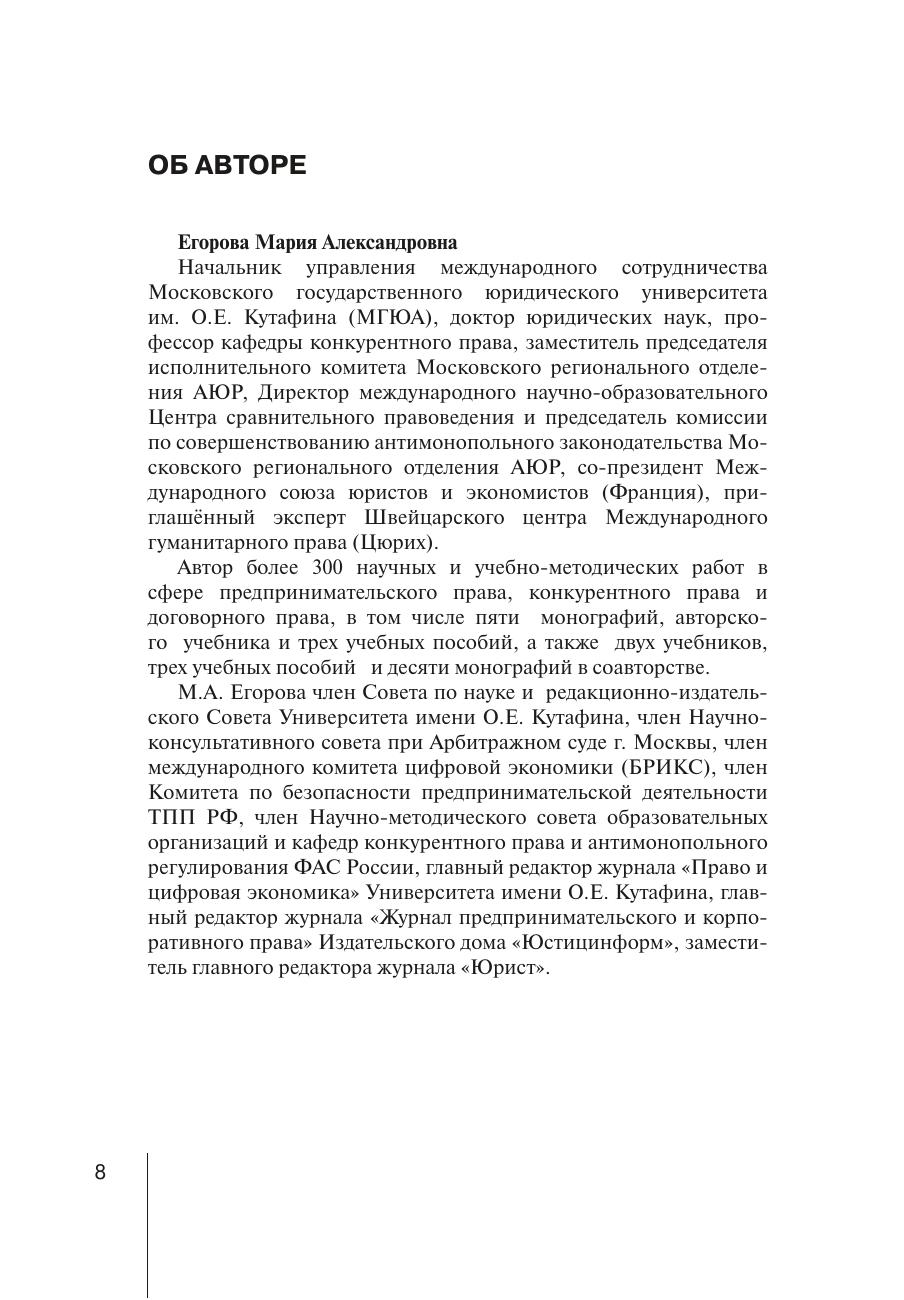 ОБ АВТОРЕ

Егорова Мария Александровна

Начальник управления международного сотрудничества Московского государственного юридического университета им. О.Е. Кутафина (МГЮА), доктор юридических наук, профессор кафедры конкурентного права, заместитель председателя исполнительного комитета Московского регионального отделения АЮР, Директор международного научно-образовательного Центра сравнительного правоведения и председатель комиссии по совершенствованию антимонопольного законодательства Московского регионального отделения АЮР, со-президент Международного союза юристов и экономистов (Франция), приглашённый эксперт Швейцарского центра Международного гуманитарного права (Цюрих).

Автор более 300 научных и учебно-методических работ в сфере предпринимательского права, конкурентного права и договорного права, в том числе пяти монографий, авторского учебника и трех учебных пособий, а также двух учебников, трех учебных пособий и десяти монографий в соавторстве.

М.А. Егорова член Совета по науке и редакционно-издательского Совета Университета имени О.Е. Кутафина, член Научно-консультативного совета при Арбитражном суде г. Москвы, член международного комитета цифровой экономики (БРИКС), член Комитета по безопасности предпринимательской деятельности ТПП РФ, член Научно-методического совета образовательных организаций и кафедр конкурентного права и антимонопольного регулирования ФАС России, главный редактор журнала «Право и цифровая экономика» Университета имени О.Е. Кутафина, главный редактор журнала «Журнал предпринимательского и корпоративного права» Издательского дома «Юстицинформ», заместитель главного редактора журнала «Юрист».

8